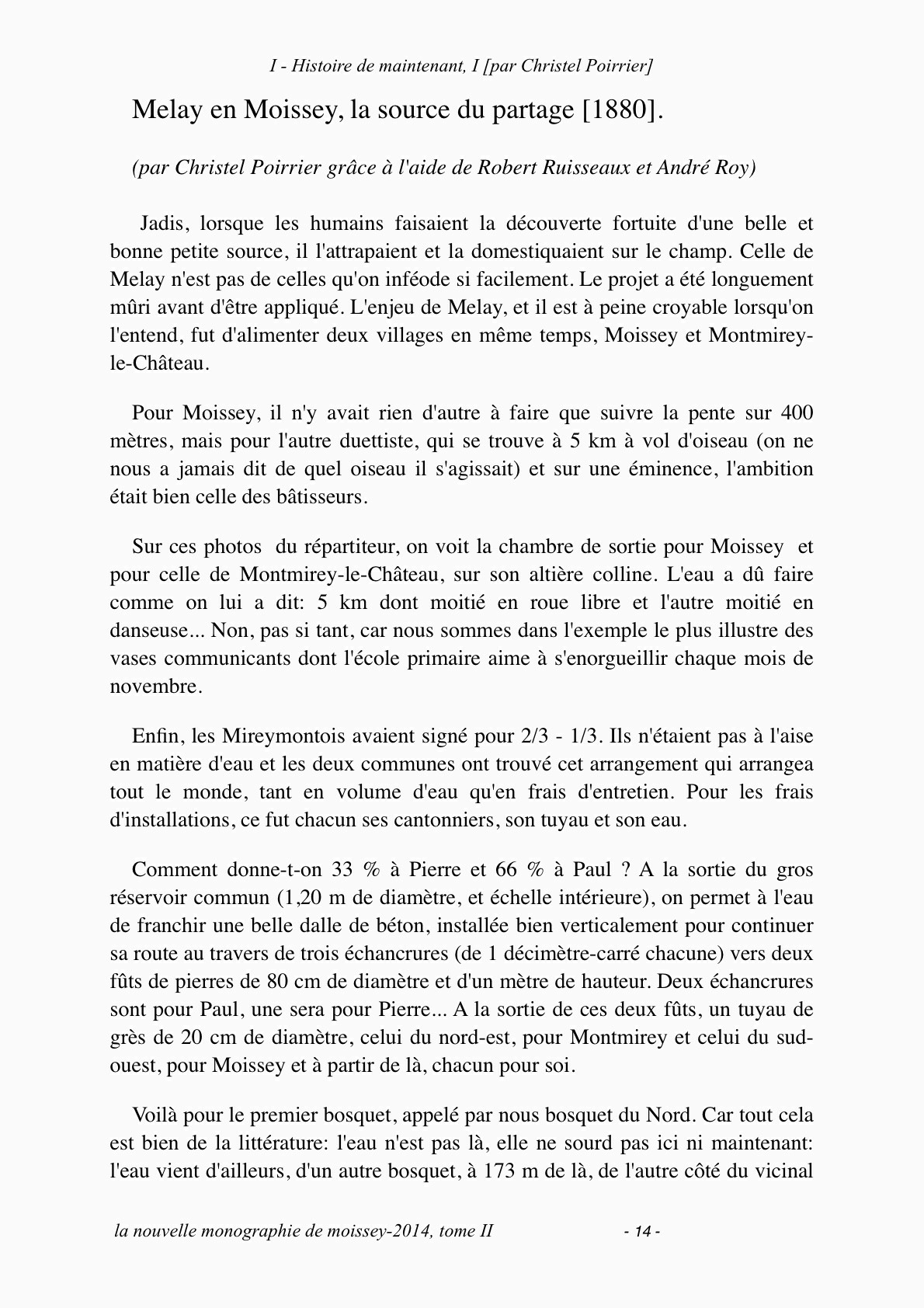 I - Histoire de maintenant, I [par Christel Poirrier]

Melay en Moissey, la source du partage [1880].

(par Christel Poirrier grâce à l'aide de Robert Ruisseaux et André Roy)

Jadis, lorsque les humains faisaient la découverte fortuite d'une belle et bonne petite source, il l'attrapaient et la domestiquaient sur le champ. Celle de Melay n'est pas de celles qu'on inféode si facilement. Le projet a été longuement mûri avant d'être appliqué. L'enjeu de Melay, et il est à peine croyable lorsqu'on l'entend, fut d'alimenter deux villages en même temps, Moissey et Montmirey-le-Château.

Pour Moissey, il n'y avait rien d'autre à faire que suivre la pente sur 400 mètres, mais pour l'autre duettiste, qui se trouve à 5 km à vol d'oiseau (on ne nous a jamais dit de quel oiseau il s'agissait) et sur une éminence, l'ambition était bien celle des bâtisseurs.

Sur ces photos du répartiteur, on voit la chambre de sortie pour Moissey et pour celle de Montmirey-le-Château, sur son altière colline. L'eau a dû faire comme on lui a dit: 5 km dont moitié en roue libre et l'autre moitié en danseuse... Non, pas si tant, car nous sommes dans l'exemple le plus illustre des vases communicants dont l'école primaire aime à s'enorgueillir chaque mois de novembre.

Enfin, les Mireymontois avaient signé pour 2/3 - 1/3. Ils n'étaient pas à l'aise en matière d'eau et les deux communes ont trouvé cet arrangement qui arrangea tout le monde, tant en volume d'eau qu'en frais d'entretien. Pour les frais d'installations, ce fut chacun ses cantonniers, son tuyau et son eau.

Comment donne-t-on 33 % à Pierre et 66 % à Paul ? A la sortie du gros réservoir commun (1,20 m de diamètre, et échelle intérieure), on permet à l'eau de franchir une belle dalle de béton, installée bien verticalement pour continuer sa route au travers de trois échancrures (de 1 décimètre-carré chacune) vers deux fûts de pierres de 80 cm de diamètre et d'un mètre de hauteur. Deux échancrures sont pour Paul, une sera pour Pierre... A la sortie de ces deux fûts, un tuyau de grès de 20 cm de diamètre, celui du nord-est, pour Montmirey et celui du sud-ouest, pour Moissey et à partir de là, chacun pour soi.

Voilà pour le premier bosquet, appelé par nous bosquet du Nord. Car tout cela est bien de la littérature: l'eau n'est pas là, elle ne sourd pas ici ni maintenant: l'eau vient d'ailleurs, d'un autre bosquet, à 173 m de là, de l'autre côté du vicinal

la nouvelle monographie de moissey-2014, tome II - 14 -